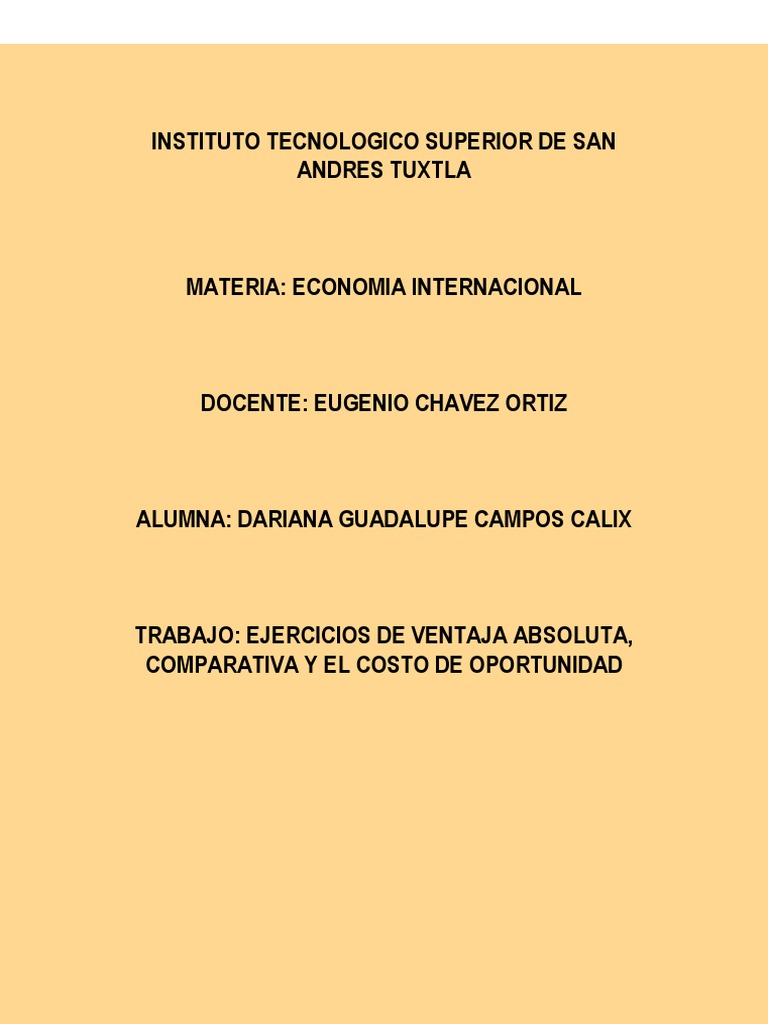 INSTITUTO TECNOLOGICO SUPERIOR DE SAN ANDRES TUXTLA

MATERIA: ECONOMIA INTERNACIONAL

DOCENTE: EUGENIO CHAVEZ ORTIZ

ALUMNA: DARIANA GUADALUPE CAMPOS CALIX

TRABAJO: EJERCICIOS DE VENTAJA ABSOLUTA, COMPARATIVA Y EL COSTO DE OPORTUNIDAD